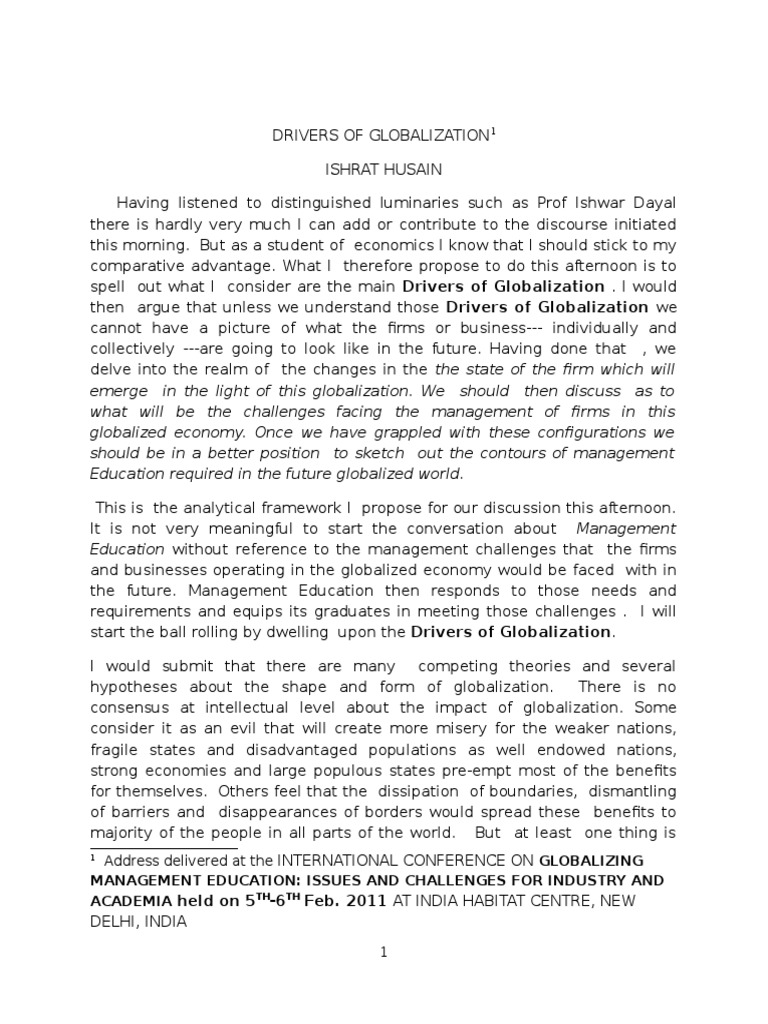 DRIVERS OF GLOBALIZATION$^1$

ISHRAT HUSAIN

Having listened to distinguished luminaries such as Prof Ishwar Dayal there is hardly very much I can add or contribute to the discourse initiated this morning. But as a student of economics I know that I should stick to my comparative advantage. What I therefore propose to do this afternoon is to spell out what I consider are the main Drivers of Globalization . I would then argue that unless we understand those Drivers of Globalization we cannot have a picture of what the firms or business--- individually and collectively ---are going to look like in the future. Having done that , we delve into the realm of the changes in the the state of the firm which will emerge in the light of this globalization. We should then discuss as to what will be the challenges facing the management of firms in this globalized economy. Once we have grappled with these configurations we should be in a better position to sketch out the contours of management Education required in the future globalized world.

This is the analytical framework I propose for our discussion this afternoon. It is not very meaningful to start the conversation about Management Education without reference to the management challenges that the firms and businesses operating in the globalized economy would be faced with in the future. Management Education then responds to those needs and requirements and equips its graduates in meeting those challenges . I will start the ball rolling by dwelling upon the Drivers of Globalization.

I would submit that there are many competing theories and several hypotheses about the shape and form of globalization. There is no consensus at intellectual level about the impact of globalization. Some consider it as an evil that will create more misery for the weaker nations, fragile states and disadvantaged populations as well endowed nations, strong economies and large populous states pre-empt most of the benefits for themselves. Others feel that the dissipation of boundaries, dismantling of barriers and disappearances of borders would spread these benefits to majority of the people in all parts of the world. But at least one thing is

$^1$ Address delivered at the INTERNATIONAL CONFERENCE ON GLOBALIZING MANAGEMENT EDUCATION: ISSUES AND CHALLENGES FOR INDUSTRY AND ACADEMIA held on 5$^{TH}$-6$^{TH}$ Feb. 2011 AT INDIA HABITAT CENTRE, NEW DELHI, INDIA

1